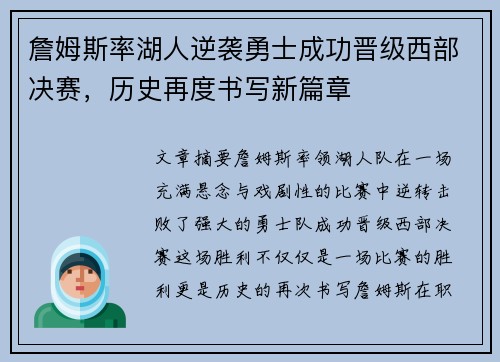 詹姆斯率湖人逆袭勇士成功晋级西部决赛，历史再度书写新篇章

文章摘要詹姆斯率领湖人队在一场充满悬念与戏剧性的比赛中逆转击败了强大的勇士队成功晋级西部决赛这场胜利不仅仅是一场比赛的胜利更是历史的再次书写詹姆斯在职